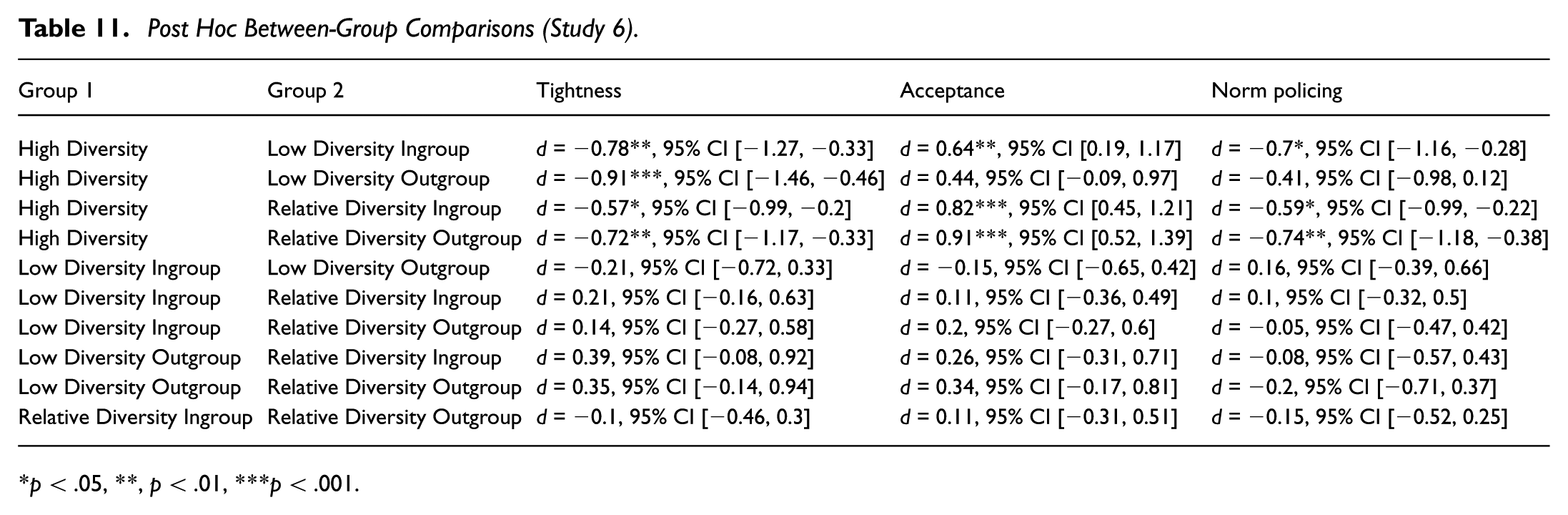 Table 11. Post Hoc Between-Group Comparisons (Study 6).

| Group 1 | Group 2 | Tightness | Acceptance | Norm policing |
|---|---|---|---|---|
| High Diversity | Low Diversity Ingroup | d = −0.78**, 95% CI [−1.27, −0.33] | d = 0.64**, 95% CI [0.19, 1.17] | d = −0.7*, 95% CI [−1.16, −0.28] |
| High Diversity | Low Diversity Outgroup | d = −0.91***, 95% CI [−1.46, −0.46] | d = 0.44, 95% CI [−0.09, 0.97] | d = −0.41, 95% CI [−0.98, 0.12] |
| High Diversity | Relative Diversity Ingroup | d = −0.57*, 95% CI [−0.99, −0.2] | d = 0.82***, 95% CI [0.45, 1.21] | d = −0.59*, 95% CI [−0.99, −0.22] |
| High Diversity | Relative Diversity Outgroup | d = −0.72**, 95% CI [−1.17, −0.33] | d = 0.91***, 95% CI [0.52, 1.39] | d = −0.74**, 95% CI [−1.18, −0.38] |
| Low Diversity Ingroup | Low Diversity Outgroup | d = −0.21, 95% CI [−0.72, 0.33] | d = −0.15, 95% CI [−0.65, 0.42] | d = 0.16, 95% CI [−0.39, 0.66] |
| Low Diversity Ingroup | Relative Diversity Ingroup | d = 0.21, 95% CI [−0.16, 0.63] | d = 0.11, 95% CI [−0.36, 0.49] | d = 0.1, 95% CI [−0.32, 0.5] |
| Low Diversity Ingroup | Relative Diversity Outgroup | d = 0.14, 95% CI [−0.27, 0.58] | d = 0.2, 95% CI [−0.27, 0.6] | d = −0.05, 95% CI [−0.47, 0.42] |
| Low Diversity Outgroup | Relative Diversity Ingroup | d = 0.39, 95% CI [−0.08, 0.92] | d = 0.26, 95% CI [−0.31, 0.71] | d = −0.08, 95% CI [−0.57, 0.43] |
| Low Diversity Outgroup | Relative Diversity Outgroup | d = 0.35, 95% CI [−0.14, 0.94] | d = 0.34, 95% CI [−0.17, 0.81] | d = −0.2, 95% CI [−0.71, 0.37] |
| Relative Diversity Ingroup | Relative Diversity Outgroup | d = −0.1, 95% CI [−0.46, 0.3] | d = 0.11, 95% CI [−0.31, 0.51] | d = −0.15, 95% CI [−0.52, 0.25] |

*p < .05, **, p < .01, ***p < .001.